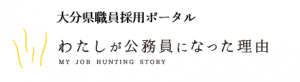 大分県職員採用ポータル

わたしが公務員になった理由

MY JOB HUNTING STORY